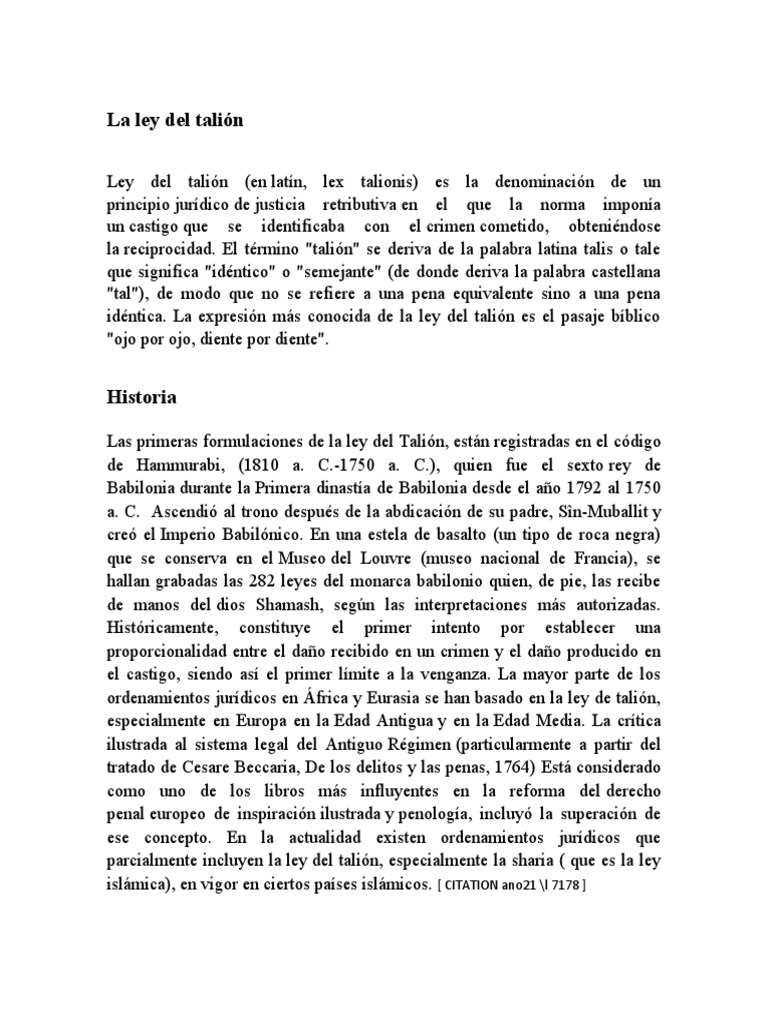 La ley del talión

Ley del talión (en latín, lex talionis) es la denominación de un principio jurídico de justicia retributiva en el que la norma imponía un castigo que se identificaba con el crimen cometido, obteniéndose la reciprocidad. El término "talión" se deriva de la palabra latina talis o tale que significa "idéntico" o "semejante" (de donde deriva la palabra castellana "tal"), de modo que no se refiere a una pena equivalente sino a una pena idéntica. La expresión más conocida de la ley del talión es el pasaje bíblico "ojo por ojo, diente por diente".

Historia

Las primeras formulaciones de la ley del Talión, están registradas en el código de Hammurabi, (1810 a. C.-1750 a. C.), quien fue el sexto rey de Babilonia durante la Primera dinastía de Babilonia desde el año 1792 al 1750 a. C. Ascendió al trono después de la abdicación de su padre, Sîn-Muballit y creó el Imperio Babilónico. En una estela de basalto (un tipo de roca negra) que se conserva en el Museo del Louvre (museo nacional de Francia), se hallan grabadas las 282 leyes del monarca babilonio quien, de pie, las recibe de manos del dios Shamash, según las interpretaciones más autorizadas. Históricamente, constituye el primer intento por establecer una proporcionalidad entre el daño recibido en un crimen y el daño producido en el castigo, siendo así el primer límite a la venganza. La mayor parte de los ordenamientos jurídicos en África y Eurasia se han basado en la ley de talión, especialmente en Europa en la Edad Antigua y en la Edad Media. La crítica ilustrada al sistema legal del Antiguo Régimen (particularmente a partir del tratado de Cesare Beccaria, De los delitos y las penas, 1764) Está considerado como uno de los libros más influyentes en la reforma del derecho penal europeo de inspiración ilustrada y penología, incluyó la superación de ese concepto. En la actualidad existen ordenamientos jurídicos que parcialmente incluyen la ley del talión, especialmente la sharia ( que es la ley islámica), en vigor en ciertos países islámicos. [ CITATION ano21 \l 7178 ]